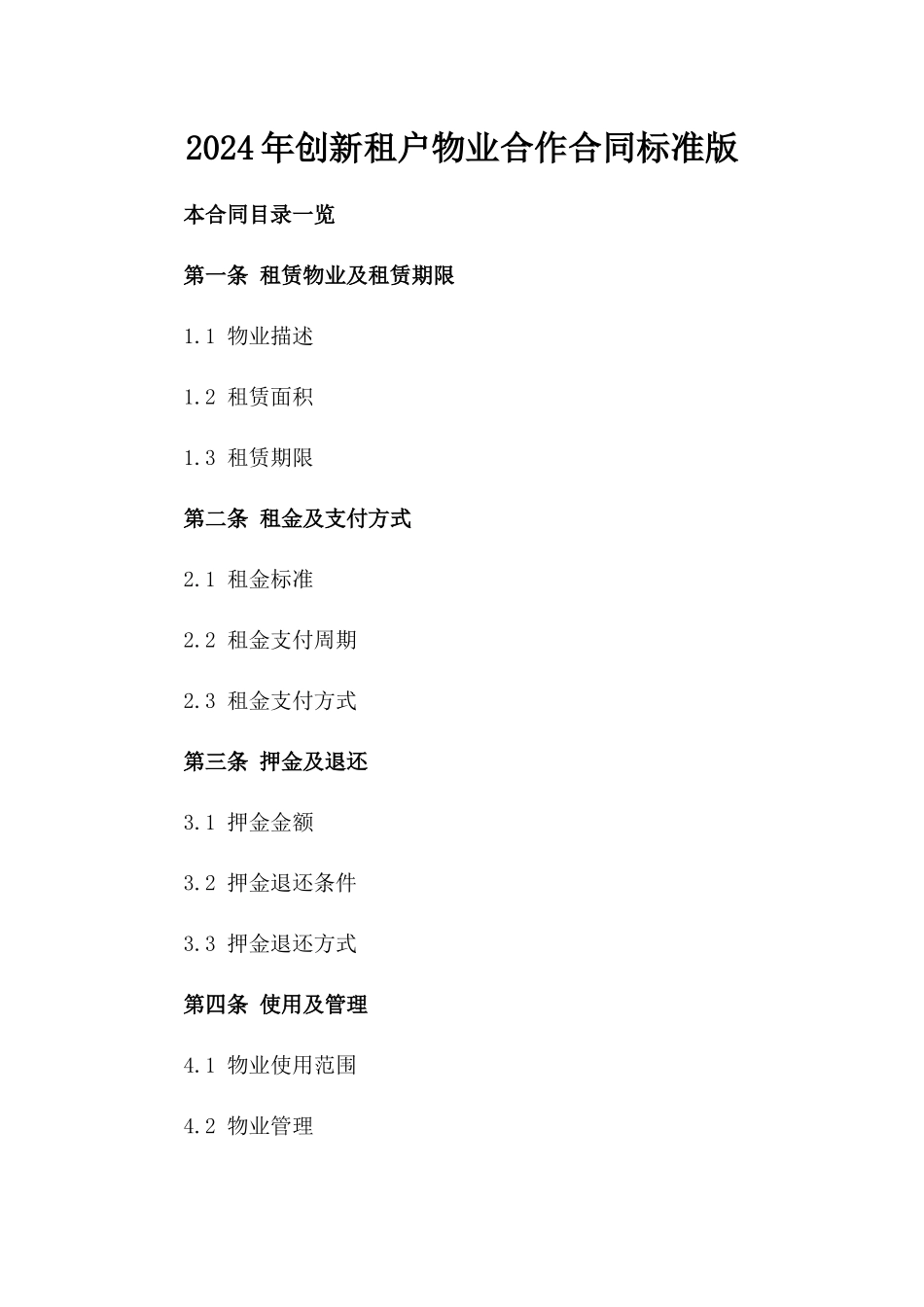 2024年创新租户物业合作合同标准版

本合同目录一览

第一条 租赁物业及租赁期限

1.1 物业描述

1.2 租赁面积

1.3 租赁期限

第二条 租金及支付方式

2.1 租金标准

2.2 租金支付周期

2.3 租金支付方式

第三条 押金及退还

3.1 押金金额

3.2 押金退还条件

3.3 押金退还方式

第四条 使用及管理

4.1 物业使用范围

4.2 物业管理